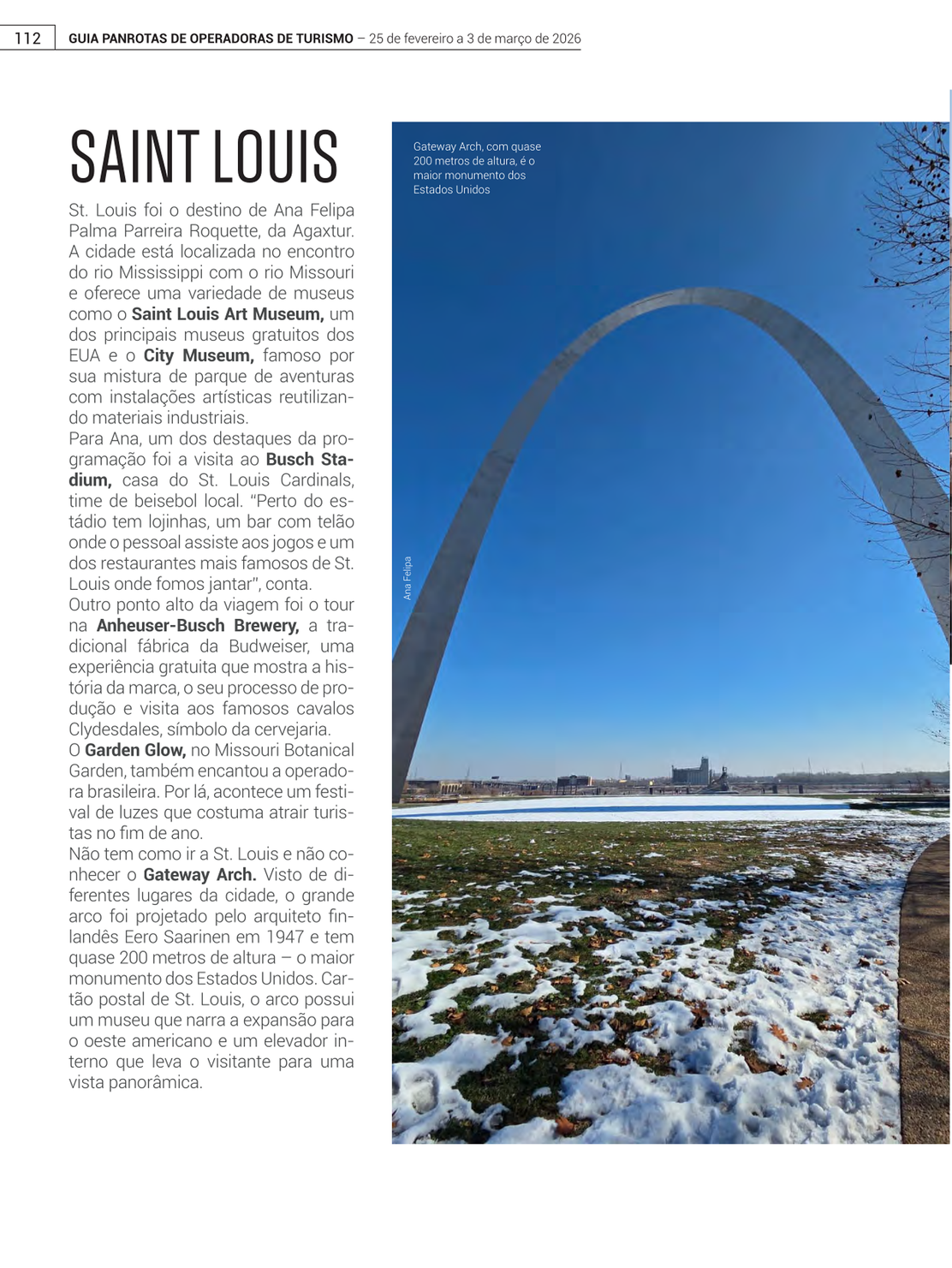 112 GUIA PANROTAS DE OPERADORAS DE TURISMO – 25 de fevereiro a 3 de março de 2026

SAINT LOUIS

St. Louis foi o destino de Ana Felipa Palma Parreira Roquette, da Agaxtur. A cidade está localizada no encontro do rio Mississippi com o rio Missouri e oferece uma variedade de museus como o Saint Louis Art Museum, um dos principais museus gratuitos dos EUA e o City Museum, famoso por sua mistura de parque de aventuras com instalações artísticas reutilizando materiais industriais.
Para Ana, um dos destaques da programação foi a visita ao Busch Stadium, casa do St. Louis Cardinals, time de beisebol local. "Perto do estádio tem lojinhas, um bar com telão onde o pessoal assiste aos jogos e um dos restaurantes mais famosos de St. Louis onde fomos jantar", conta.
Outro ponto alto da viagem foi o tour na Anheuser-Busch Brewery, a tradicional fábrica da Budweiser, uma experiência gratuita que mostra a história da marca, o seu processo de produção e visita aos famosos cavalos Clydesdales, símbolo da cervejaria.
O Garden Glow, no Missouri Botanical Garden, também encantou a operadora brasileira. Por lá, acontece um festival de luzes que costuma atrair turistas no fim de ano.
Não tem como ir a St. Louis e não conhecer o Gateway Arch. Visto de diferentes lugares da cidade, o grande arco foi projetado pelo arquiteto finlandês Eero Saarinen em 1947 e tem quase 200 metros de altura – o maior monumento dos Estados Unidos. Cartão postal de St. Louis, o arco possui um museu que narra a expansão para o oeste americano e um elevador interno que leva o visitante para uma vista panorâmica.

Gateway Arch, com quase 200 metros de altura, é o maior monumento dos Estados Unidos

Ana Felipa